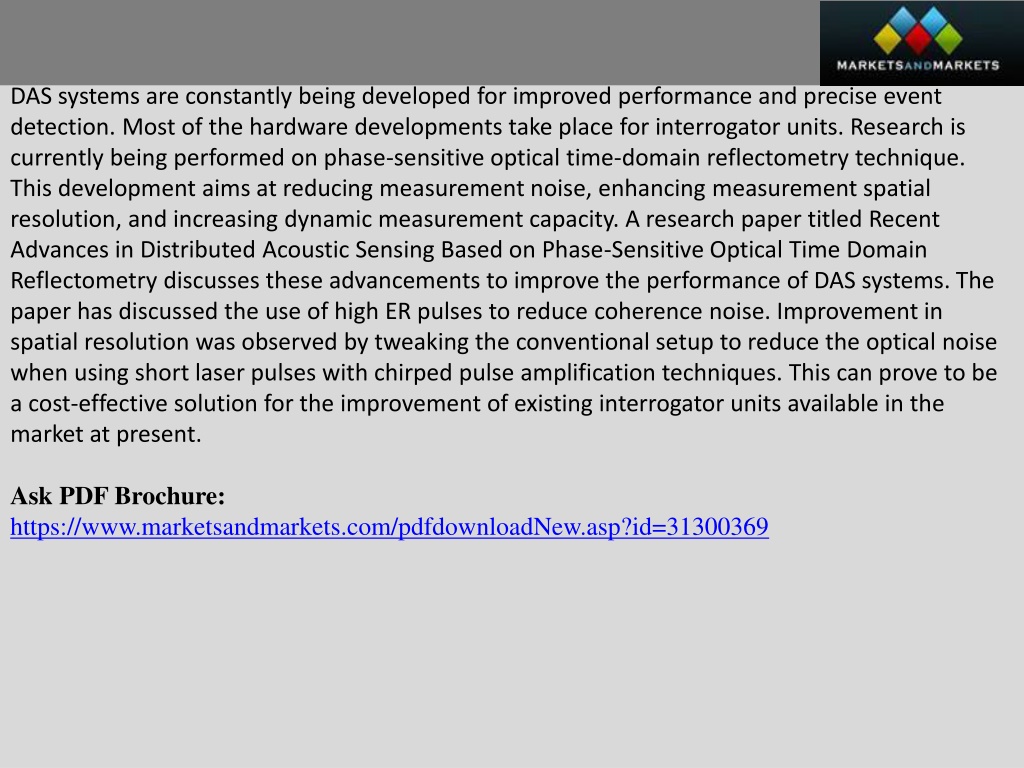 MARKETSANDMARKETS

DAS systems are constantly being developed for improved performance and precise event detection. Most of the hardware developments take place for interrogator units. Research is currently being performed on phase-sensitive optical time-domain reflectometry technique. This development aims at reducing measurement noise, enhancing measurement spatial resolution, and increasing dynamic measurement capacity. A research paper titled Recent Advances in Distributed Acoustic Sensing Based on Phase-Sensitive Optical Time Domain Reflectometry discusses these advancements to improve the performance of DAS systems. The paper has discussed the use of high ER pulses to reduce coherence noise. Improvement in spatial resolution was observed by tweaking the conventional setup to reduce the optical noise when using short laser pulses with chirped pulse amplification techniques. This can prove to be a cost-effective solution for the improvement of existing interrogator units available in the market at present.

Ask PDF Brochure:
https://www.marketsandmarkets.com/pdfdownloadNew.asp?id=31300369